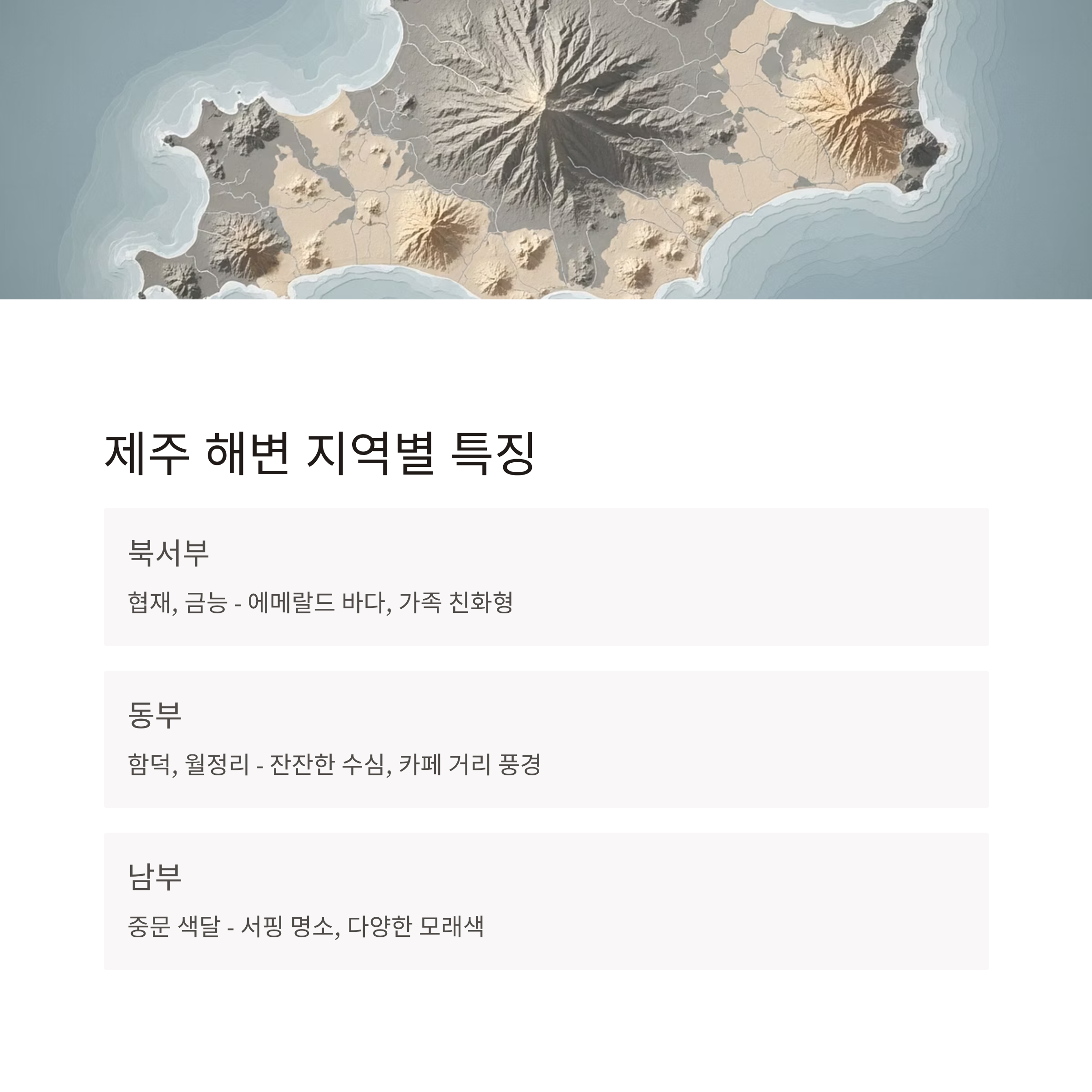 제주 해변 지역별 특징

북서부

협재, 금능 - 에메랄드 바다, 가족 친화형

동부

함덕, 월정리 - 잔잔한 수심, 카페 거리 풍경

남부

중문 색달 - 서핑 명소, 다양한 모래색